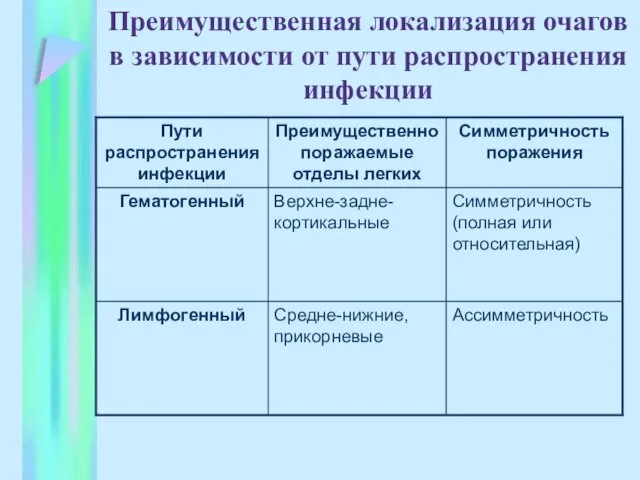 Преимущественная локализация очагов в зависимости от пути распространения инфекции

| Пути распространения инфекции | Преимущественно поражаемые отделы легких | Симметричность поражения |
|---|---|---|
| Гематогенный | Верхне-задне-кортикальные | Симметричность (полная или относительная) |
| Лимфогенный | Средне-нижние, прикорневые | Ассимметричность |